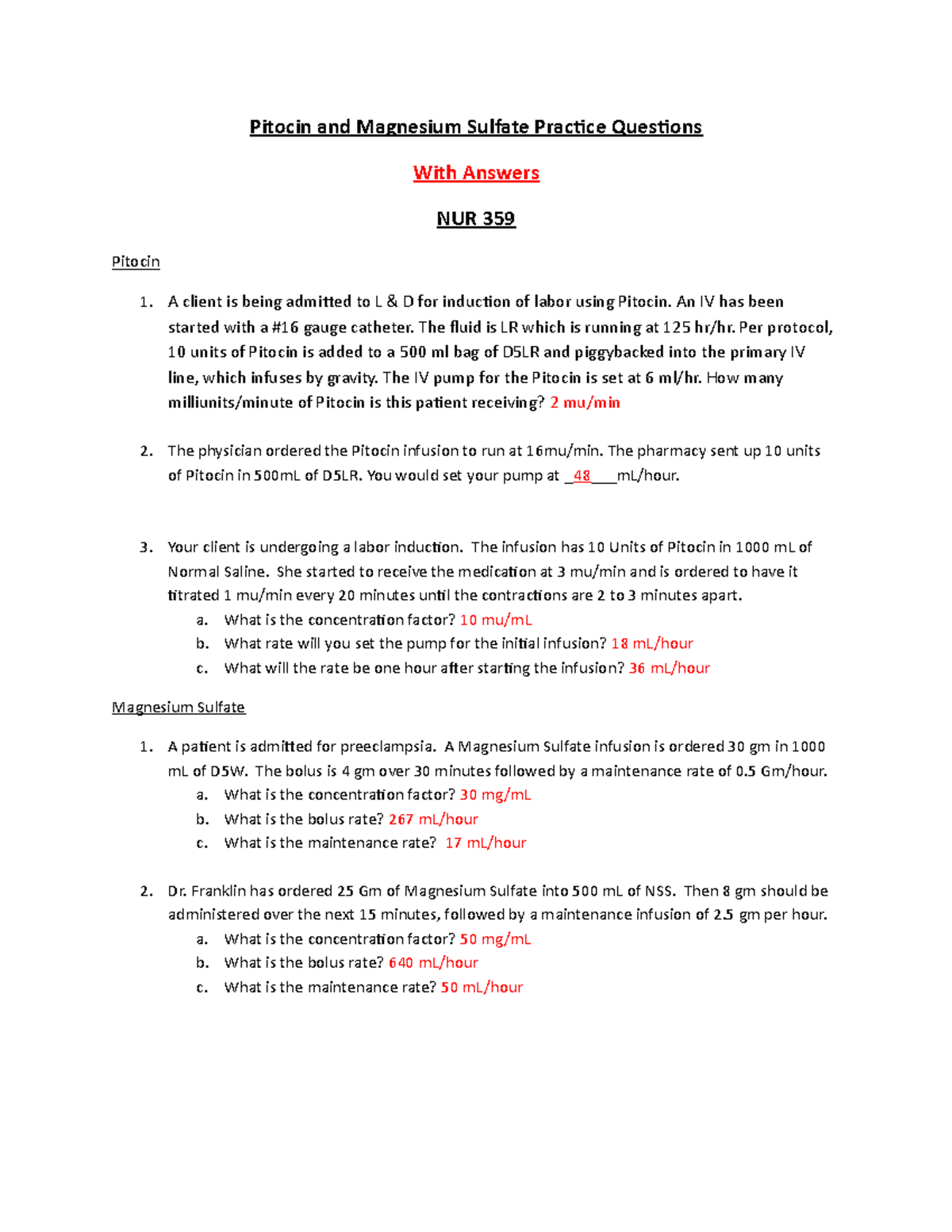 Pitocin and Magnesium Sulfate Practice Questions

With Answers

NUR 359

Pitocin

1. A client is being admitted to L & D for induction of labor using Pitocin. An IV has been started with a #16 gauge catheter. The fluid is LR which is running at 125 hr/hr. Per protocol, 10 units of Pitocin is added to a 500 ml bag of D5LR and piggybacked into the primary IV line, which infuses by gravity. The IV pump for the Pitocin is set at 6 ml/hr. How many milliunits/minute of Pitocin is this patient receiving? 2 mu/min

2. The physician ordered the Pitocin infusion to run at 16mu/min. The pharmacy sent up 10 units of Pitocin in 500mL of D5LR. You would set your pump at _48___mL/hour.

3. Your client is undergoing a labor induction. The infusion has 10 Units of Pitocin in 1000 mL of Normal Saline. She started to receive the medication at 3 mu/min and is ordered to have it titrated 1 mu/min every 20 minutes until the contractions are 2 to 3 minutes apart.
a. What is the concentration factor? 10 mu/mL
b. What rate will you set the pump for the initial infusion? 18 mL/hour
c. What will the rate be one hour after starting the infusion? 36 mL/hour

Magnesium Sulfate

1. A patient is admitted for preeclampsia. A Magnesium Sulfate infusion is ordered 30 gm in 1000 mL of D5W. The bolus is 4 gm over 30 minutes followed by a maintenance rate of 0.5 Gm/hour.
a. What is the concentration factor? 30 mg/mL
b. What is the bolus rate? 267 mL/hour
c. What is the maintenance rate? 17 mL/hour

2. Dr. Franklin has ordered 25 Gm of Magnesium Sulfate into 500 mL of NSS. Then 8 gm should be administered over the next 15 minutes, followed by a maintenance infusion of 2.5 gm per hour.
a. What is the concentration factor? 50 mg/mL
b. What is the bolus rate? 640 mL/hour
c. What is the maintenance rate? 50 mL/hour